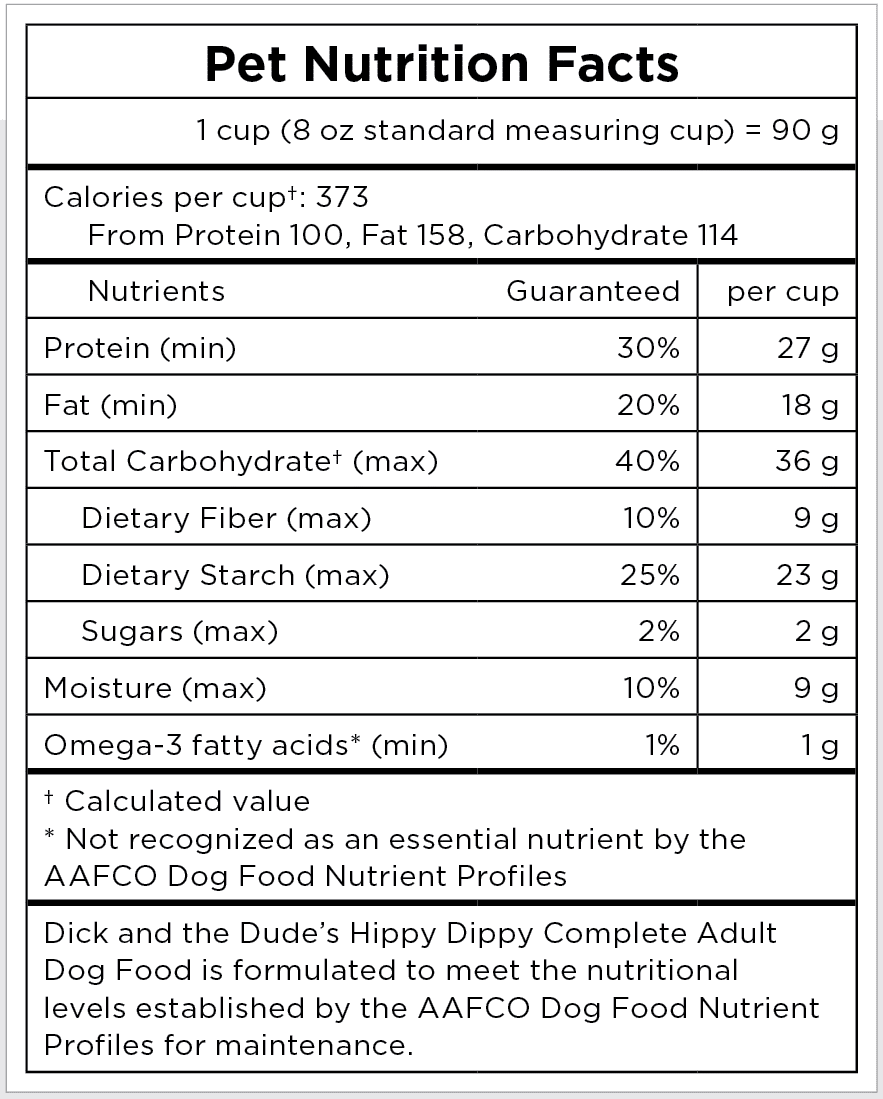 Pet Nutrition Facts

1 cup (8 oz standard measuring cup) = 90 g

Calories per cup†: 373
From Protein 100, Fat 158, Carbohydrate 114

| Nutrients | Guaranteed | per cup |
|---|---|---|
| Protein (min) | 30% | 27 g |
| Fat (min) | 20% | 18 g |
| Total Carbohydrate† (max) | 40% | 36 g |
| Dietary Fiber (max) | 10% | 9 g |
| Dietary Starch (max) | 25% | 23 g |
| Sugars (max) | 2% | 2 g |
| Moisture (max) | 10% | 9 g |
| Omega-3 fatty acids* (min) | 1% | 1 g |

† Calculated value
* Not recognized as an essential nutrient by the AAFCO Dog Food Nutrient Profiles

Dick and the Dude's Hippy Dippy Complete Adult Dog Food is formulated to meet the nutritional levels established by the AAFCO Dog Food Nutrient Profiles for maintenance.